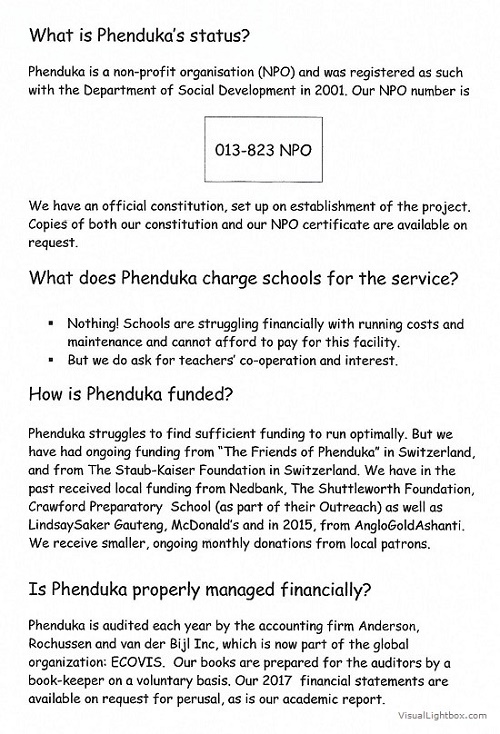 What is Phenduka's status?

Phenduka is a non-profit organisation (NPO) and was registered as such with the Department of Social Development in 2001. Our NPO number is

013-823 NPO

We have an official constitution, set up on establishment of the project. Copies of both our constitution and our NPO certificate are available on request.

What does Phenduka charge schools for the service?

▪ Nothing! Schools are struggling financially with running costs and maintenance and cannot afford to pay for this facility.
▪ But we do ask for teachers' co-operation and interest.

How is Phenduka funded?

Phenduka struggles to find sufficient funding to run optimally. But we have had ongoing funding from "The Friends of Phenduka" in Switzerland, and from The Staub-Kaiser Foundation in Switzerland. We have in the past received local funding from Nedbank, The Shuttleworth Foundation, Crawford Preparatory School (as part of their Outreach) as well as LindsaySaker Gauteng, McDonald's and in 2015, from AngloGoldAshanti. We receive smaller, ongoing monthly donations from local patrons.

Is Phenduka properly managed financially?

Phenduka is audited each year by the accounting firm Anderson, Rochussen and van der Bijl Inc, which is now part of the global organization: ECOVIS. Our books are prepared for the auditors by a book-keeper on a voluntary basis. Our 2017 financial statements are available on request for perusal, as is our academic report.

VisualLightbox.com